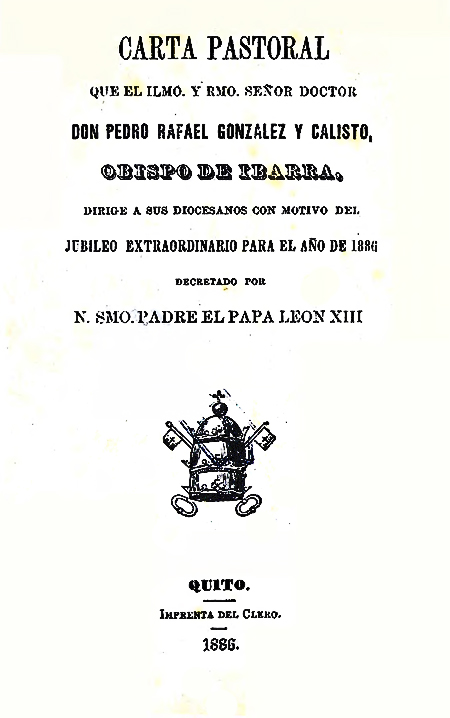 CARTA PASTORAL

QUE EL ILMO. Y RMO. SEÑOR DOCTOR

DON PEDRO RAFAEL GONZALEZ Y CALISTO,

OBISPO DE IBARRA,

DIRIGE A SUS DIOCESANOS CON MOTIVO DEL

JUBILEO EXTRAORDINARIO PARA EL AÑO DE 1886

DECRETADO POR

N. SMO. PADRE EL PAPA LEON XIII

QUITO.

IMPRENTA DEL CLERO.

1886.